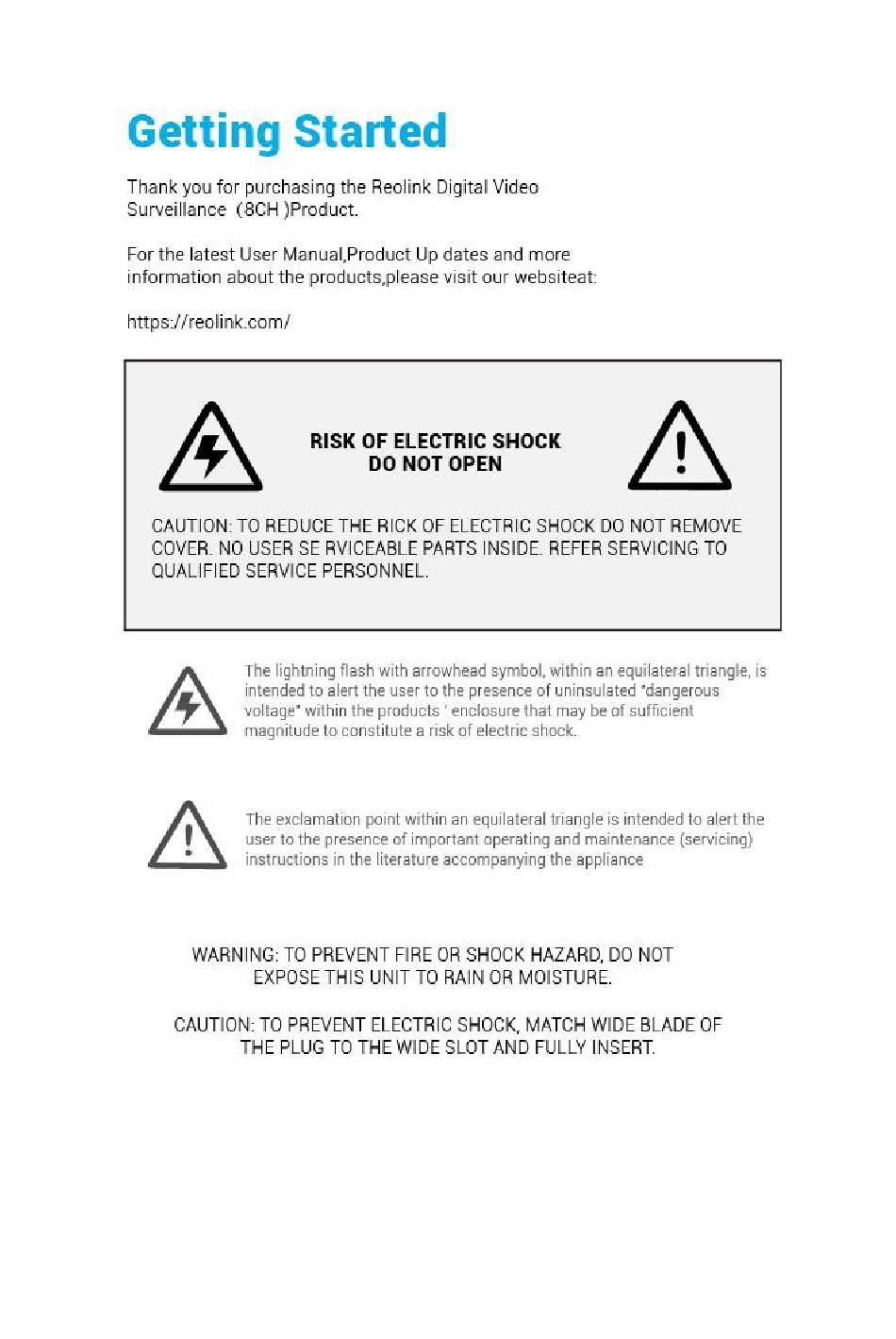 Getting Started

Thank you for purchasing the Reolink Digital Video Surveillance (8CH )Product.

For the latest User Manual,Product Up dates and more information about the products,please visit our websiteat:

https://reolink.com/

RISK OF ELECTRIC SHOCK
DO NOT OPEN

CAUTION: TO REDUCE THE RICK OF ELECTRIC SHOCK DO NOT REMOVE COVER. NO USER SE RVICEABLE PARTS INSIDE. REFER SERVICING TO QUALIFIED SERVICE PERSONNEL.

The lightning flash with arrowhead symbol, within an equilateral triangle, is intended to alert the user to the presence of uninsulated "dangerous voltage" within the products ' enclosure that may be of sufficient magnitude to constitute a risk of electric shock.

The exclamation point within an equilateral triangle is intended to alert the user to the presence of important operating and maintenance (servicing) instructions in the literature accompanying the appliance

WARNING: TO PREVENT FIRE OR SHOCK HAZARD, DO NOT EXPOSE THIS UNIT TO RAIN OR MOISTURE.

CAUTION: TO PREVENT ELECTRIC SHOCK, MATCH WIDE BLADE OF THE PLUG TO THE WIDE SLOT AND FULLY INSERT.